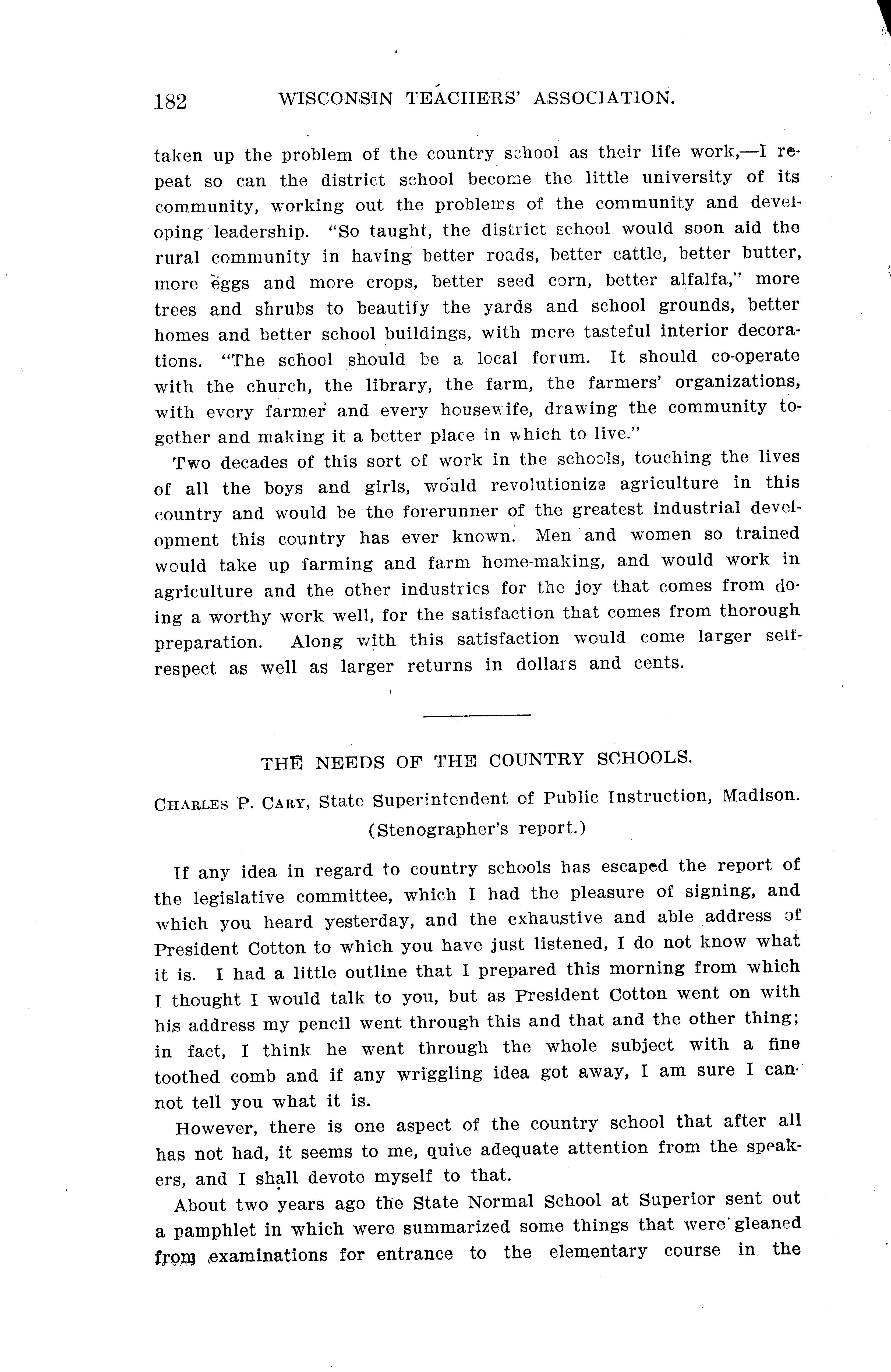 182 WISCONSIN TEACHERS' ASSOCIATION.

taken up the problem of the country school as their life work,—I repeat so can the district school become the little university of its community, working out the problems of the community and developing leadership. "So taught, the district school would soon aid the rural community in having better roads, better cattle, better butter, more eggs and more crops, better seed corn, better alfalfa," more trees and shrubs to beautify the yards and school grounds, better homes and better school buildings, with more tasteful interior decorations. "The school should be a local forum. It should co-operate with the church, the library, the farm, the farmers' organizations, with every farmer and every housewife, drawing the community together and making it a better place in which to live."

Two decades of this sort of work in the schools, touching the lives of all the boys and girls, would revolutionize agriculture in this country and would be the forerunner of the greatest industrial development this country has ever known. Men and women so trained would take up farming and farm home-making, and would work in agriculture and the other industries for the joy that comes from doing a worthy work well, for the satisfaction that comes from thorough preparation. Along with this satisfaction would come larger self-respect as well as larger returns in dollars and cents.

THE NEEDS OF THE COUNTRY SCHOOLS.

CHARLES P. CARY, State Superintendent of Public Instruction, Madison.
(Stenographer's report.)

If any idea in regard to country schools has escaped the report of the legislative committee, which I had the pleasure of signing, and which you heard yesterday, and the exhaustive and able address of President Cotton to which you have just listened, I do not know what it is. I had a little outline that I prepared this morning from which I thought I would talk to you, but as President Cotton went on with his address my pencil went through this and that and the other thing; in fact, I think he went through the whole subject with a fine toothed comb and if any wriggling idea got away, I am sure I cannot tell you what it is.

However, there is one aspect of the country school that after all has not had, it seems to me, quite adequate attention from the speakers, and I shall devote myself to that.

About two years ago the State Normal School at Superior sent out a pamphlet in which were summarized some things that were gleaned from examinations for entrance to the elementary course in the